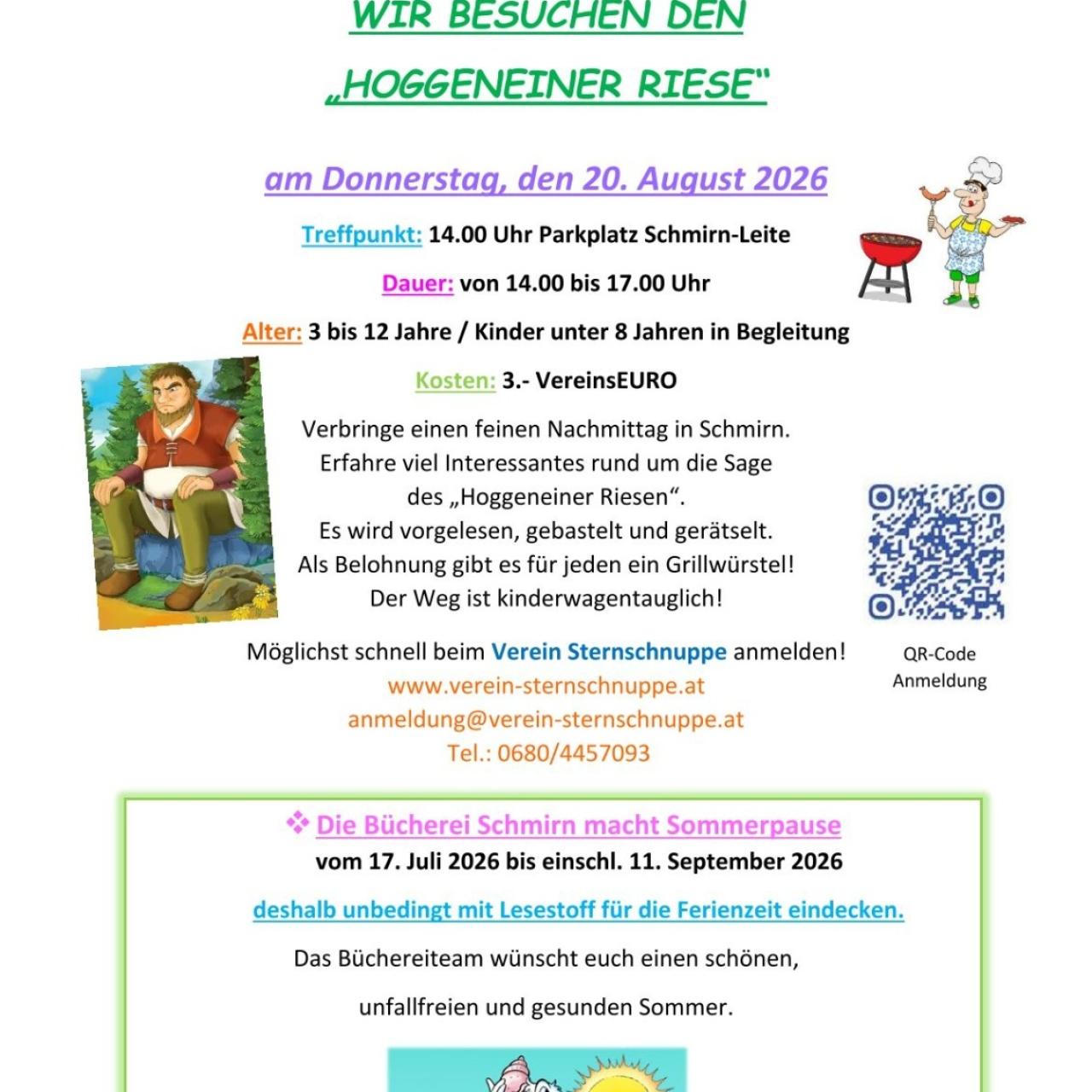 WIR BESUCHEN DEN

„HOGGENEINER RIESE"

am Donnerstag, den 20. August 2026

Treffpunkt: 14.00 Uhr Parkplatz Schmirn-Leite

Dauer: von 14.00 bis 17.00 Uhr

Alter: 3 bis 12 Jahre / Kinder unter 8 Jahren in Begleitung

Kosten: 3.- VereinsEURO

Verbringe einen feinen Nachmittag in Schmirn.
Erfahre viel Interessantes rund um die Sage
des „Hoggeneiner Riesen".
Es wird vorgelesen, gebastelt und gerätselt.
Als Belohnung gibt es für jeden ein Grillwürstel!
Der Weg ist kinderwagentauglich!

Möglichst schnell beim Verein Sternschnuppe anmelden!
www.verein-sternschnuppe.at
anmeldung@verein-sternschnuppe.at
Tel.: 0680/4457093

QR-Code
Anmeldung

❖ Die Bücherei Schmirn macht Sommerpause
vom 17. Juli 2026 bis einschl. 11. September 2026

deshalb unbedingt mit Lesestoff für die Ferienzeit eindecken.

Das Büchereiteam wünscht euch einen schönen,

unfallfreien und gesunden Sommer.